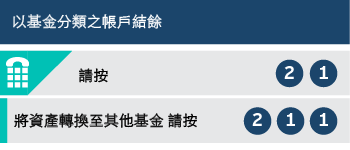 以基金分類之帳戶結餘

請按 2 1

將資產轉換至其他基金 請按 2 1 1